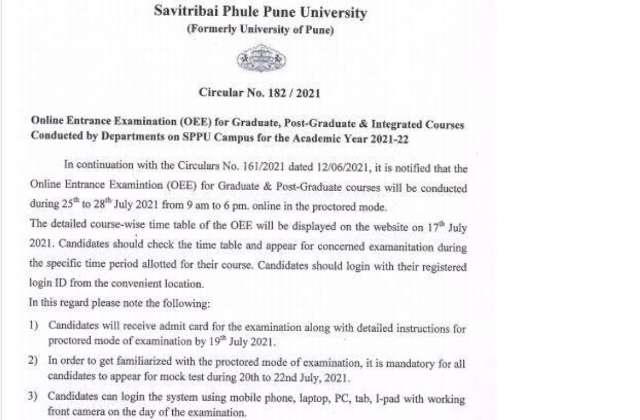 Savitribai Phule Pune University
(Formerly University of Pune)

Circular No. 182 / 2021

Online Entrance Examination (OEE) for Graduate, Post-Graduate & Integrated Courses Conducted by Departments on SPPU Campus for the Academic Year 2021-22

In continuation with the Circulars No. 161/2021 dated 12/06/2021, it is notified that the Online Entrance Examintion (OEE) for Graduate & Post-Graduate courses will be conducted during $25^{th}$ to $28^{th}$ July 2021 from 9 am to 6 pm. online in the proctored mode.
The detailed course-wise time table of the OEE will be displayed on the website on $17^{th}$ July 2021. Candidates should check the time table and appear for concerned examanitation during the specific time period allotted for their course. Candidates should login with their registered login ID from the convenient location.
In this regard please note the following:

1) Candidates will receive admit card for the examination along with detailed instructions for proctored mode of examination by $19^{th}$ July 2021.

2) In order to get familiarized with the proctored mode of examination, it is mandatory for all candidates to appear for mock test during 20th to 22nd July, 2021.

3) Candidates can login the system using mobile phone, laptop, PC, tab, I-pad with working front camera on the day of the examination.